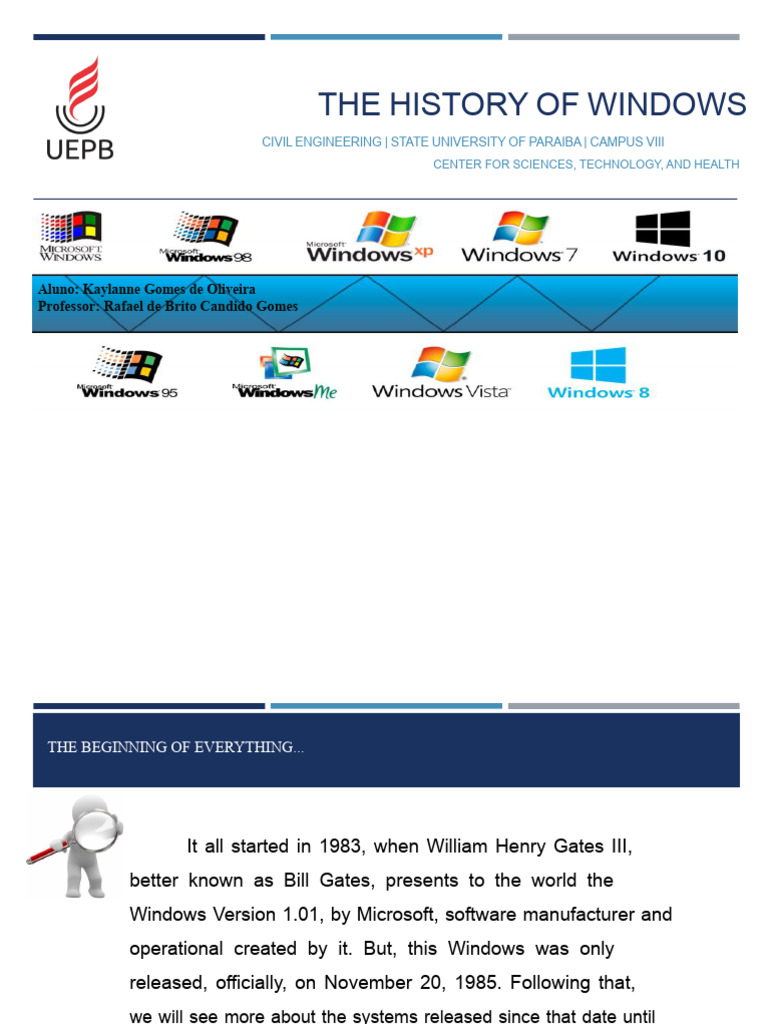 UEPB

THE HISTORY OF WINDOWS

CIVIL ENGINEERING | STATE UNIVERSITY OF PARAIBA | CAMPUS VIII
CENTER FOR SCIENCES, TECHNOLOGY, AND HEALTH

MICROSOFT WINDOWS
Microsoft Windows 98
Microsoft Windows xp
Windows 7
Windows 10

Aluno: Kaylanne Gomes de Oliveira
Professor: Rafael de Brito Candido Gomes

Microsoft Windows 95
Microsoft Windows Me
Windows Vista
Windows 8

THE BEGINNING OF EVERYTHING...

It all started in 1983, when William Henry Gates III, better known as Bill Gates, presents to the world the Windows Version 1.01, by Microsoft, software manufacturer and operational created by it. But, this Windows was only released, officially, on November 20, 1985. Following that, we will see more about the systems released since that date until